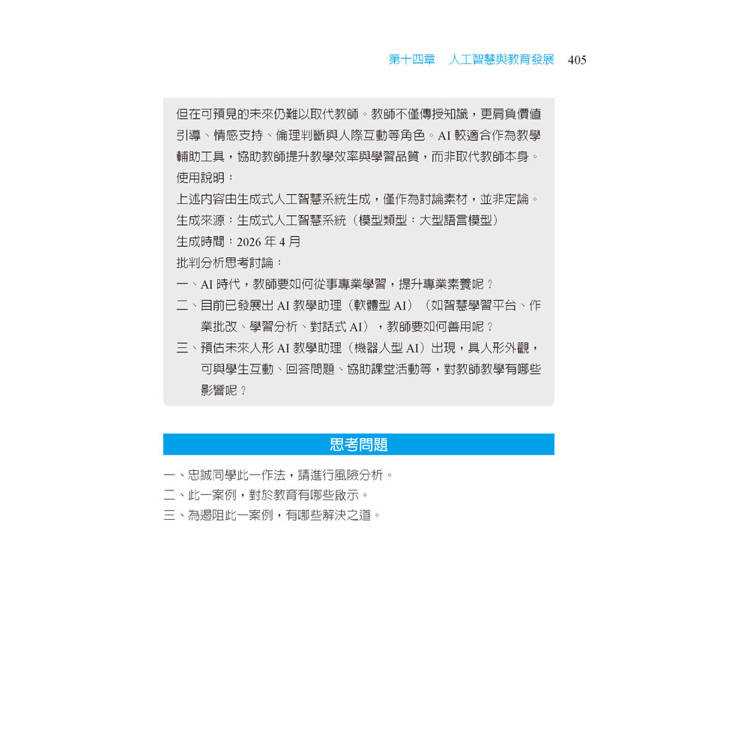 第十四章　人工智慧與教育發展　405

但在可預見的未來仍難以取代教師。教師不僅傳授知識，更肩負價值引導、情感支持、倫理判斷與人際互動等角色。AI 較適合作為教學輔助工具，協助教師提升教學效率與學習品質，而非取代教師本身。
使用說明：
上述內容由生成式人工智慧系統生成，僅作為討論素材，並非定論。
生成來源：生成式人工智慧系統（模型類型：大型語言模型）
生成時間：2026 年 4 月
批判分析思考討論：
一、AI 時代，教師要如何從事專業學習，提升專業素養呢？
二、目前已發展出 AI 教學助理（軟體型 AI）（如智慧學習平台、作業批改、學習分析、對話式 AI），教師要如何善用呢？
三、預估未來人形 AI 教學助理（機器人型 AI）出現，具人形外觀，可與學生互動、回答問題、協助課堂活動等，對教師教學有哪些影響呢？

思考問題

一、忠誠同學此一作法，請進行風險分析。
二、此一案例，對於教育有哪些啟示。
三、為遏阻此一案例，有哪些解決之道。